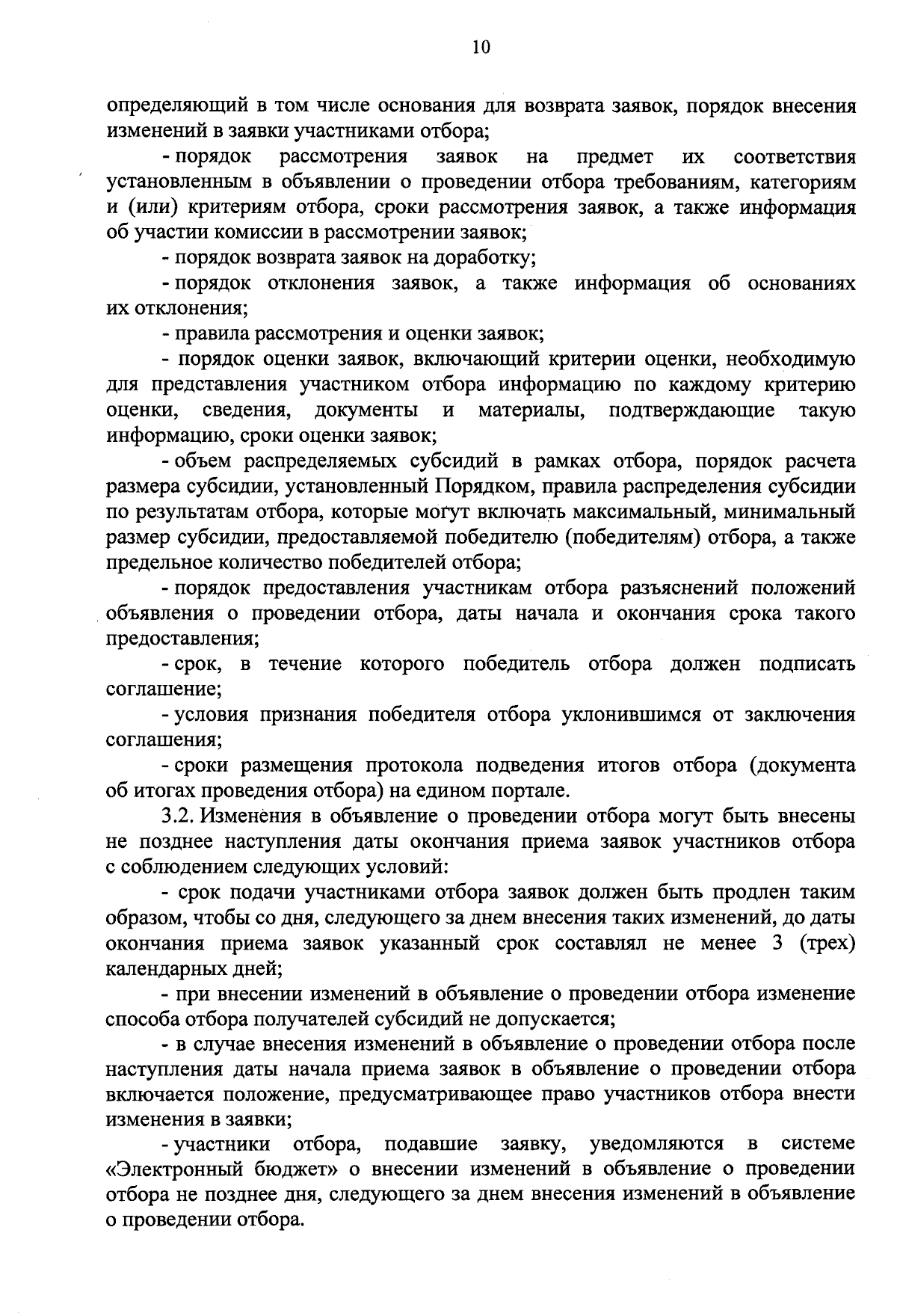 10

определяющий в том числе основания для возврата заявок, порядок внесения изменений в заявки участниками отбора;

- порядок рассмотрения заявок на предмет их соответствия установленным в объявлении о проведении отбора требованиям, категориям и (или) критериям отбора, сроки рассмотрения заявок, а также информация об участии комиссии в рассмотрении заявок;

- порядок возврата заявок на доработку;

- порядок отклонения заявок, а также информация об основаниях их отклонения;

- правила рассмотрения и оценки заявок;

- порядок оценки заявок, включающий критерии оценки, необходимую для представления участником отбора информацию по каждому критерию оценки, сведения, документы и материалы, подтверждающие такую информацию, сроки оценки заявок;

- объем распределяемых субсидий в рамках отбора, порядок расчета размера субсидии, установленный Порядком, правила распределения субсидии по результатам отбора, которые могут включать максимальный, минимальный размер субсидии, предоставляемой победителю (победителям) отбора, а также предельное количество победителей отбора;

- порядок предоставления участникам отбора разъяснений положений объявления о проведении отбора, даты начала и окончания срока такого предоставления;

- срок, в течение которого победитель отбора должен подписать соглашение;

- условия признания победителя отбора уклонившимся от заключения соглашения;

- сроки размещения протокола подведения итогов отбора (документа об итогах проведения отбора) на едином портале.

3.2. Изменения в объявление о проведении отбора могут быть внесены не позднее наступления даты окончания приема заявок участников отбора с соблюдением следующих условий:

- срок подачи участниками отбора заявок должен быть продлен таким образом, чтобы со дня, следующего за днем внесения таких изменений, до даты окончания приема заявок указанный срок составлял не менее 3 (трех) календарных дней;

- при внесении изменений в объявление о проведении отбора изменение способа отбора получателей субсидий не допускается;

- в случае внесения изменений в объявление о проведении отбора после наступления даты начала приема заявок в объявление о проведении отбора включается положение, предусматривающее право участников отбора внести изменения в заявки;

- участники отбора, подавшие заявку, уведомляются в системе «Электронный бюджет» о внесении изменений в объявление о проведении отбора не позднее дня, следующего за днем внесения изменений в объявление о проведении отбора.